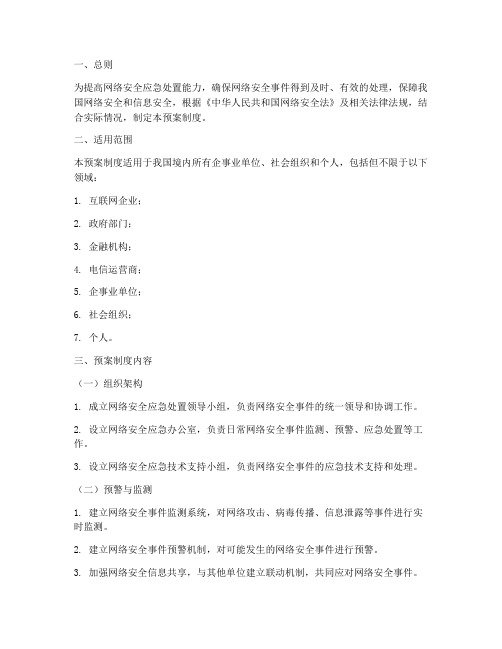 一、总则

为提高网络安全应急处置能力，确保网络安全事件得到及时、有效的处理，保障我国网络安全和信息安全，根据《中华人民共和国网络安全法》及相关法律法规，结合实际情况，制定本预案制度。

二、适用范围

本预案制度适用于我国境内所有企事业单位、社会组织和个人，包括但不限于以下领域：

1. 互联网企业；

2. 政府部门；

3. 金融机构；

4. 电信运营商；

5. 企事业单位；

6. 社会组织；

7. 个人。

三、预案制度内容

（一）组织架构

1. 成立网络安全应急处置领导小组，负责网络安全事件的统一领导和协调工作。

2. 设立网络安全应急办公室，负责日常网络安全事件监测、预警、应急处置等工作。

3. 设立网络安全应急技术支持小组，负责网络安全事件的应急技术支持和处理。

（二）预警与监测

1. 建立网络安全事件监测系统，对网络攻击、病毒传播、信息泄露等事件进行实时监测。

2. 建立网络安全事件预警机制，对可能发生的网络安全事件进行预警。

3. 加强网络安全信息共享，与其他单位建立联动机制，共同应对网络安全事件。